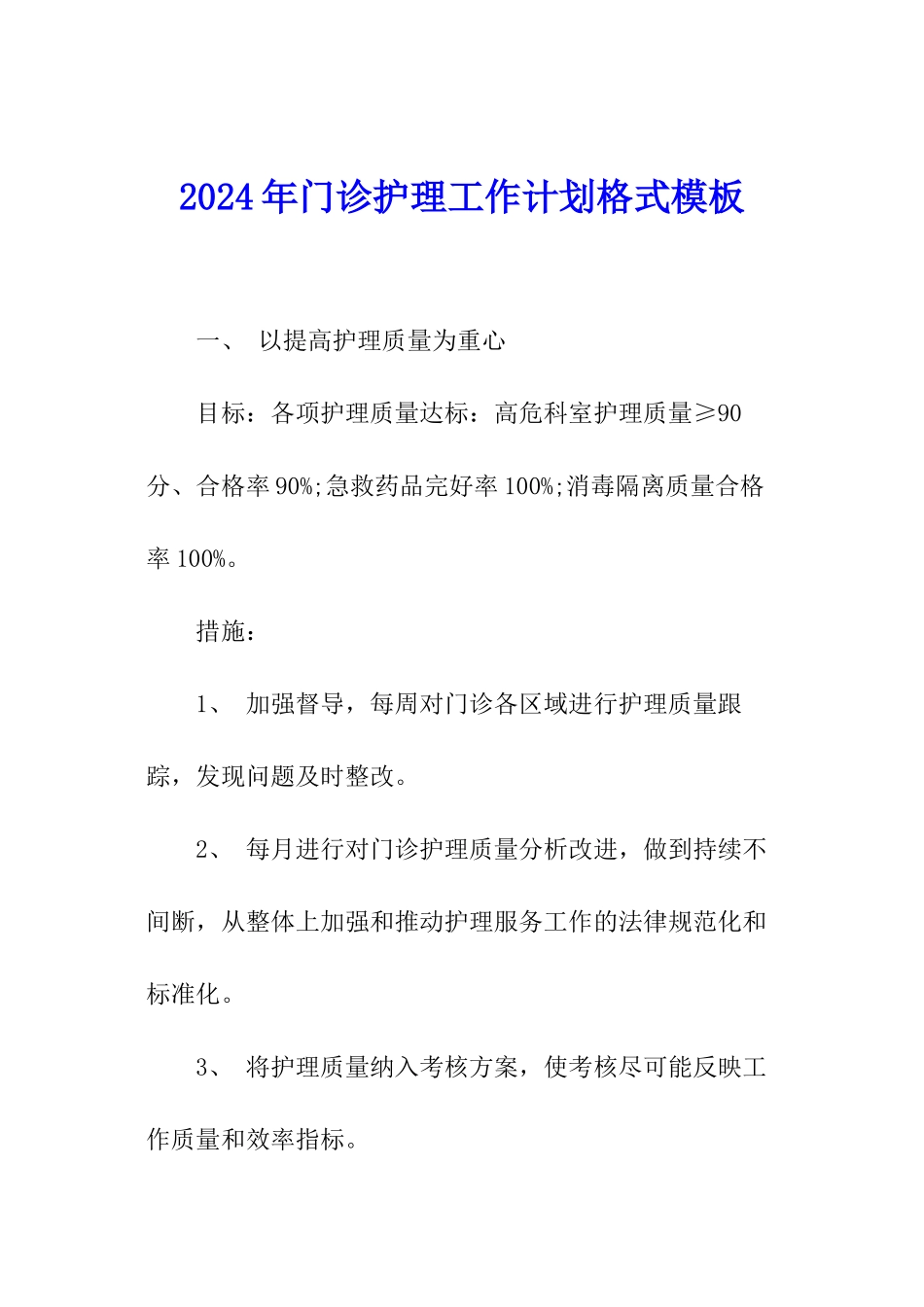 2024年门诊护理工作计划格式模板

一、 以提高护理质量为重心

目标：各项护理质量达标：高危科室护理质量≥90分、合格率90%;急救药品完好率100%;消毒隔离质量合格率100%。

措施：

1、 加强督导，每周对门诊各区域进行护理质量跟踪，发现问题及时整改。

2、 每月进行对门诊护理质量分析改进，做到持续不间断，从整体上加强和推动护理服务工作的法律规范化和标准化。

3、 将护理质量纳入考核方案，使考核尽可能反映工作质量和效率指标。